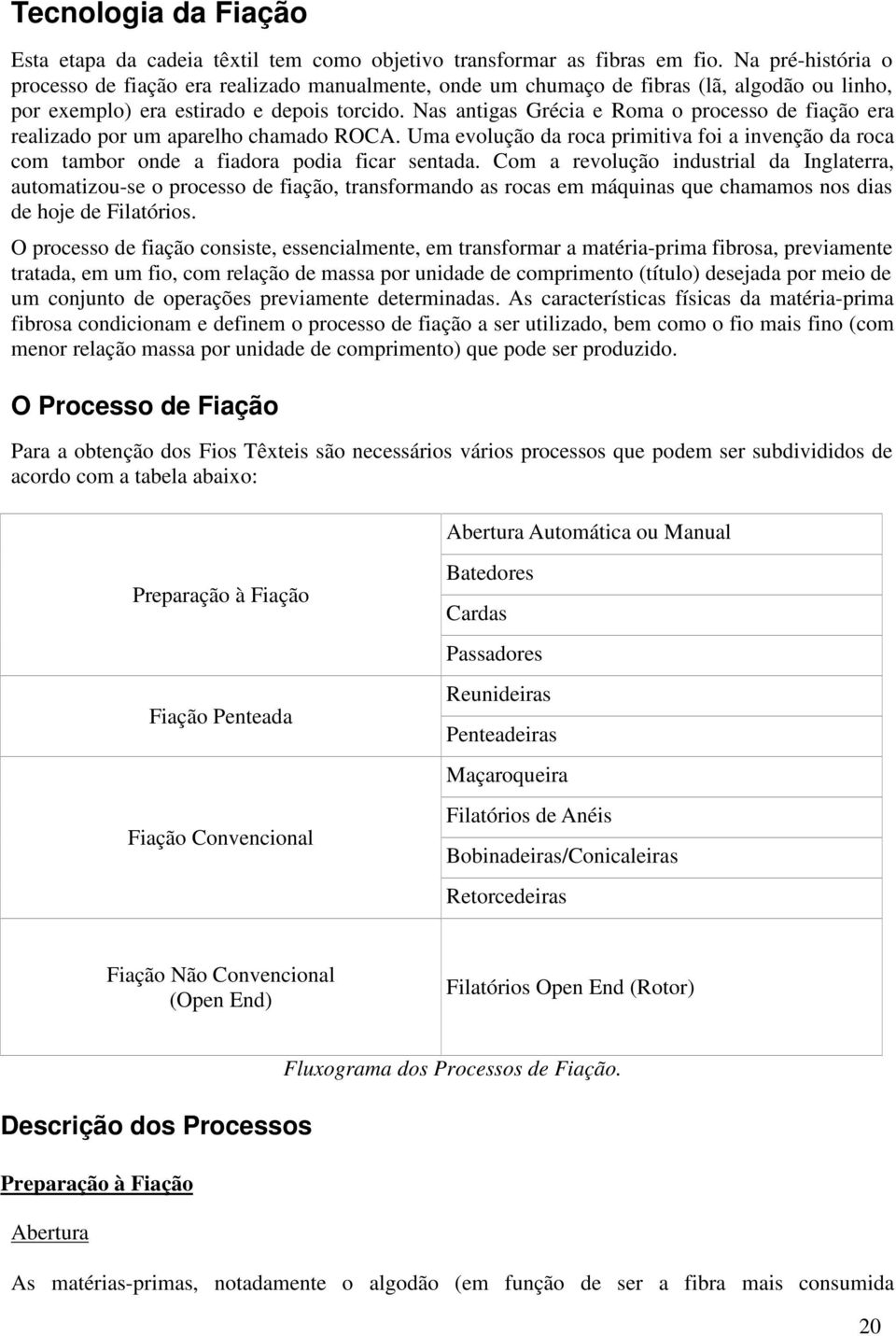 Tecnologia da Fiação

Esta etapa da cadeia têxtil tem como objetivo transformar as fibras em fio. Na pré-história o processo de fiação era realizado manualmente, onde um chumaço de fibras (lã, algodão ou linho, por exemplo) era estirado e depois torcido. Nas antigas Grécia e Roma o processo de fiação era realizado por um aparelho chamado ROCA. Uma evolução da roca primitiva foi a invenção da roca com tambor onde a fiadora podia ficar sentada. Com a revolução industrial da Inglaterra, automatizou-se o processo de fiação, transformando as rocas em máquinas que chamamos nos dias de hoje de Filatórios.

O processo de fiação consiste, essencialmente, em transformar a matéria-prima fibrosa, previamente tratada, em um fio, com relação de massa por unidade de comprimento (título) desejada por meio de um conjunto de operações previamente determinadas. As características físicas da matéria-prima fibrosa condicionam e definem o processo de fiação a ser utilizado, bem como o fio mais fino (com menor relação massa por unidade de comprimento) que pode ser produzido.

O Processo de Fiação

Para a obtenção dos Fios Têxteis são necessários vários processos que podem ser subdivididos de acordo com a tabela abaixo:

| | |
|---|---|
| Preparação à Fiação | Abertura Automática ou Manual |
| | Batedores |
| | Cardas |
| | Passadores |
| Fiação Penteada | Reunideiras |
| | Penteadeiras |
| Fiação Convencional | Maçaroqueira |
| | Filatórios de Anéis |
| | Bobinadeiras/Conicaleiras |
| | Retorcedeiras |
| Fiação Não Convencional (Open End) | Filatórios Open End (Rotor) |

Fluxograma dos Processos de Fiação.

Descrição dos Processos

Preparação à Fiação

Abertura

As matérias-primas, notadamente o algodão (em função de ser a fibra mais consumida

20